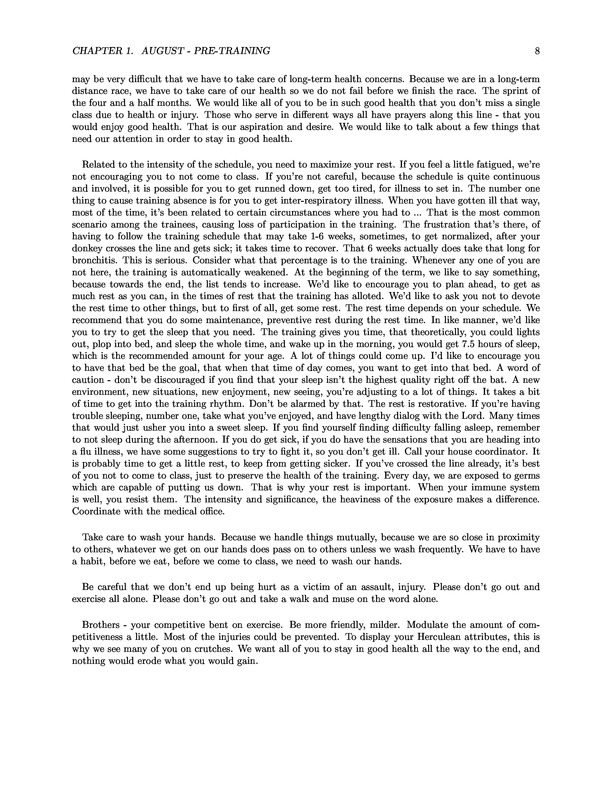 CHAPTER 1. AUGUST - PRE-TRAINING 8

may be very difficult that we have to take care of long-term health concerns. Because we are in a long-term distance race, we have to take care of our health so we do not fail before we finish the race. The sprint of the four and a half months. We would like all of you to be in such good health that you don't miss a single class due to health or injury. Those who serve in different ways all have prayers along this line - that you would enjoy good health. That is our aspiration and desire. We would like to talk about a few things that need our attention in order to stay in good health.

Related to the intensity of the schedule, you need to maximize your rest. If you feel a little fatigued, we're not encouraging you to not come to class. If you're not careful, because the schedule is quite continuous and involved, it is possible for you to get runned down, get too tired, for illness to set in. The number one thing to cause training absence is for you to get inter-respiratory illness. When you have gotten ill that way, most of the time, it's been related to certain circumstances where you had to ... That is the most common scenario among the trainees, causing loss of participation in the training. The frustration that's there, of having to follow the training schedule that may take 1-6 weeks, sometimes, to get normalized, after your donkey crosses the line and gets sick; it takes time to recover. That 6 weeks actually does take that long for bronchitis. This is serious. Consider what that percentage is to the training. Whenever any one of you are not here, the training is automatically weakened. At the beginning of the term, we like to say something, because towards the end, the list tends to increase. We'd like to encourage you to plan ahead, to get as much rest as you can, in the times of rest that the training has alloted. We'd like to ask you not to devote the rest time to other things, but to first of all, get some rest. The rest time depends on your schedule. We recommend that you do some maintenance, preventive rest during the rest time. In like manner, we'd like you to try to get the sleep that you need. The training gives you time, that theoretically, you could lights out, plop into bed, and sleep the whole time, and wake up in the morning, you would get 7.5 hours of sleep, which is the recommended amount for your age. A lot of things could come up. I'd like to encourage you to have that bed be the goal, that when that time of day comes, you want to get into that bed. A word of caution - don't be discouraged if you find that your sleep isn't the highest quality right off the bat. A new environment, new situations, new enjoyment, new seeing, you're adjusting to a lot of things. It takes a bit of time to get into the training rhythm. Don't be alarmed by that. The rest is restorative. If you're having trouble sleeping, number one, take what you've enjoyed, and have lengthy dialog with the Lord. Many times that would just usher you into a sweet sleep. If you find yourself finding difficulty falling asleep, remember to not sleep during the afternoon. If you do get sick, if you do have the sensations that you are heading into a flu illness, we have some suggestions to try to fight it, so you don't get ill. Call your house coordinator. It is probably time to get a little rest, to keep from getting sicker. If you've crossed the line already, it's best of you not to come to class, just to preserve the health of the training. Every day, we are exposed to germs which are capable of putting us down. That is why your rest is important. When your immune system is well, you resist them. The intensity and significance, the heaviness of the exposure makes a difference. Coordinate with the medical office.

Take care to wash your hands. Because we handle things mutually, because we are so close in proximity to others, whatever we get on our hands does pass on to others unless we wash frequently. We have to have a habit, before we eat, before we come to class, we need to wash our hands.

Be careful that we don't end up being hurt as a victim of an assault, injury. Please don't go out and exercise all alone. Please don't go out and take a walk and muse on the word alone.

Brothers - your competitive bent on exercise. Be more friendly, milder. Modulate the amount of competitiveness a little. Most of the injuries could be prevented. To display your Herculean attributes, this is why we see many of you on crutches. We want all of you to stay in good health all the way to the end, and nothing would erode what you would gain.